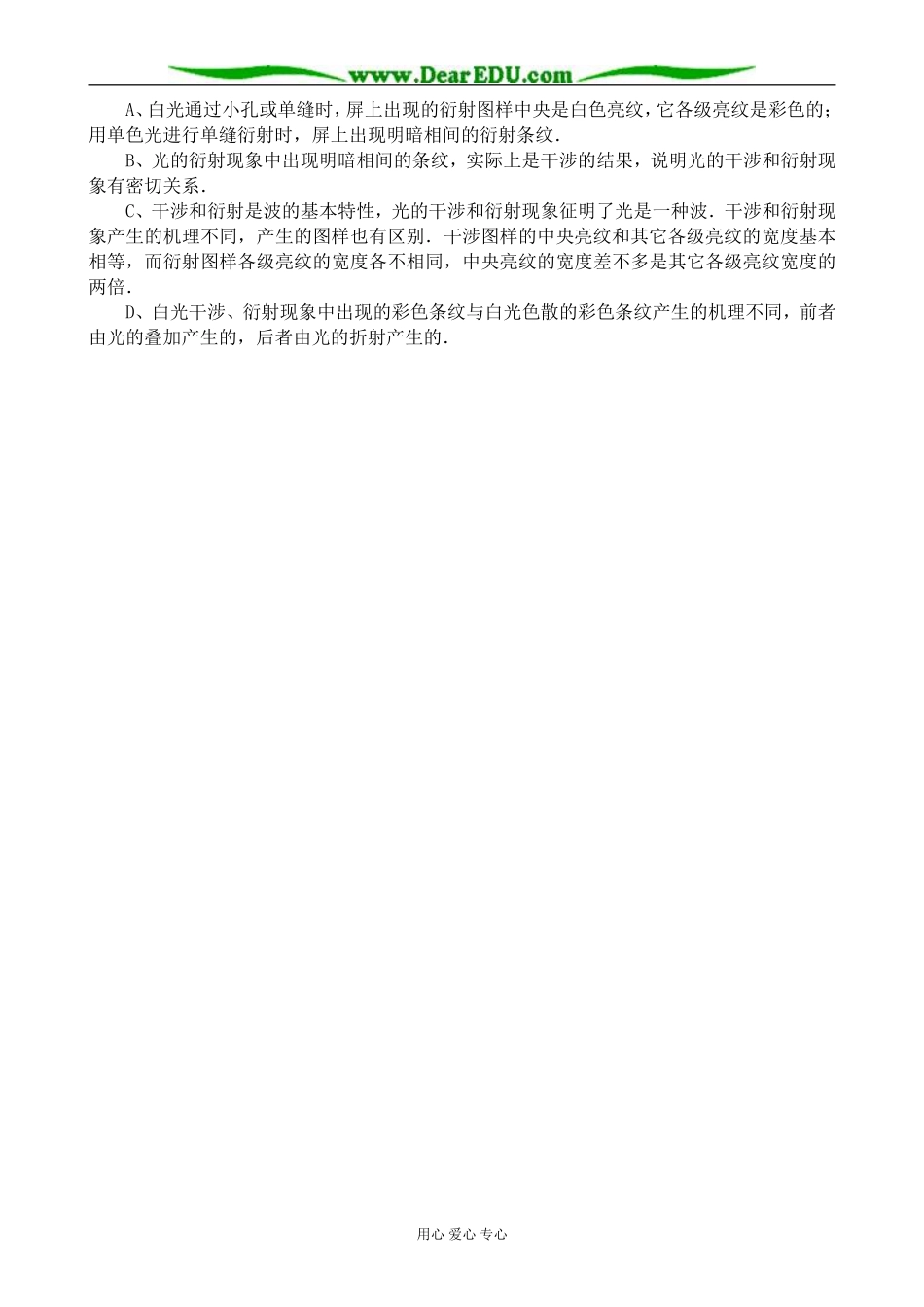 www.DearEDU.com

A、白光通过小孔或单缝时，屏上出现的衍射图样中央是白色亮纹，它各级亮纹是彩色的；用单色光进行单缝衍射时，屏上出现明暗相间的衍射条纹.

B、光的衍射现象中出现明暗相间的条纹，实际上是干涉的结果，说明光的干涉和衍射现象有密切关系.

C、干涉和衍射是波的基本特性，光的干涉和衍射现象征明了光是一种波. 干涉和衍射现象产生的机理不同，产生的图样也有区别. 干涉图样的中央亮纹和其它各级亮纹的宽度基本相等，而衍射图样各级亮纹的宽度各不相同，中央亮纹的宽度差不多是其它各级亮纹宽度的两倍.

D、白光干涉、衍射现象中出现的彩色条纹与白光色散的彩色条纹产生的机理不同，前者由光的叠加产生的，后者由光的折射产生的.

用心 爱心 专心